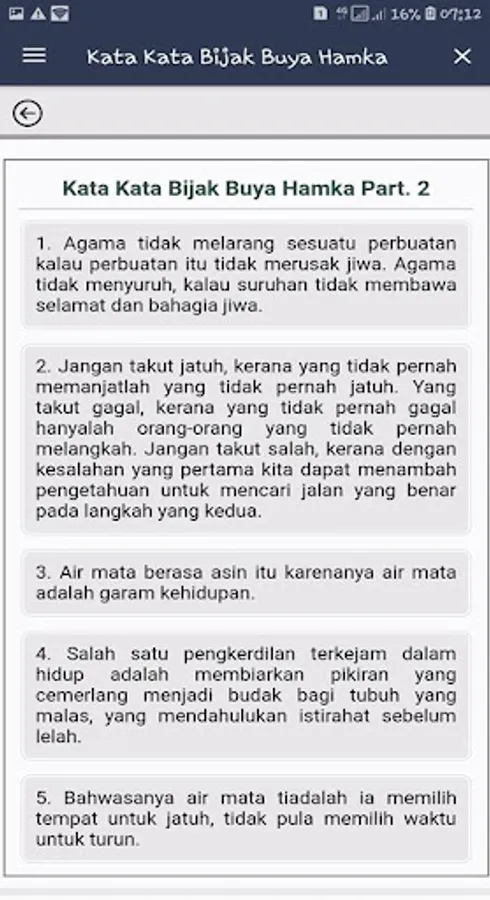 16% 07:12

Kata Kata Bijak Buya Hamka

Kata Kata Bijak Buya Hamka Part. 2

1. Agama tidak melarang sesuatu perbuatan kalau perbuatan itu tidak merusak jiwa. Agama tidak menyuruh, kalau suruhan tidak membawa selamat dan bahagia jiwa.

2. Jangan takut jatuh, kerana yang tidak pernah memanjatlah yang tidak pernah jatuh. Yang takut gagal, kerana yang tidak pernah gagal hanyalah orang-orang yang tidak pernah melangkah. Jangan takut salah, kerana dengan kesalahan yang pertama kita dapat menambah pengetahuan untuk mencari jalan yang benar pada langkah yang kedua.

3. Air mata berasa asin itu karenanya air mata adalah garam kehidupan.

4. Salah satu pengkerdilan terkejam dalam hidup adalah membiarkan pikiran yang cemerlang menjadi budak bagi tubuh yang malas, yang mendahulukan istirahat sebelum lelah.

5. Bahwasanya air mata tiadalah ia memilih tempat untuk jatuh, tidak pula memilih waktu untuk turun.